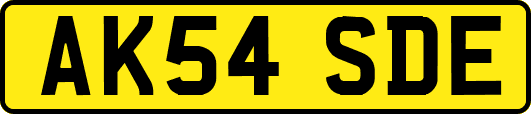 AK54 SDE